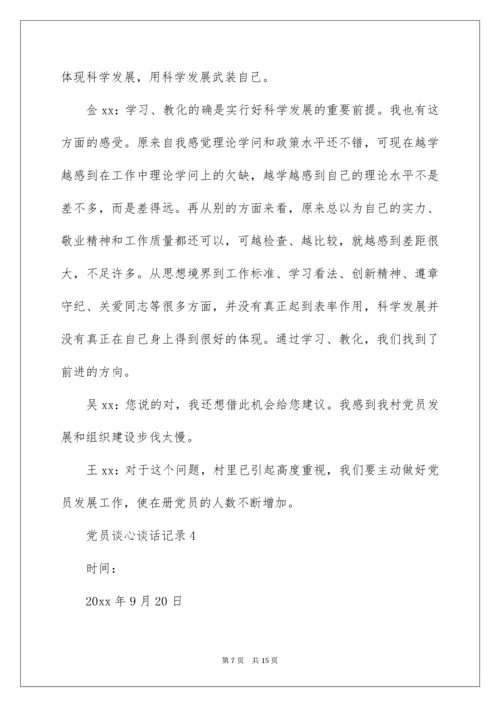 体现科学发展，用科学发展武装自己。

金 xx：学习、教化的确是实行好科学发展的重要前提。我也有这方面的感受。原来自我感觉理论学问和政策水平还不错，可现在越学越感到在工作中理论学问上的欠缺，越学越感到自己的理论水平不是差不多，而是差得远。再从别的方面来看，原来总以为自己的实力、敬业精神和工作质量都还可以，可越检查、越比较，就越感到差距很大，不足许多。从思想境界到工作标准、学习看法、创新精神、遵章守纪、关爱同志等很多方面，并没有真正起到表率作用，科学发展并没有真正在自己身上得到很好的体现。通过学习、教化，我们找到了前进的方向。

吴 xx：您说的对，我还想借此机会给您建议。我感到我村党员发展和组织建设步伐太慢。

王 xx：对于这个问题，村里已引起高度重视，我们要主动做好党员发展工作，使在册党员的人数不断增加。

党员谈心谈话记录 4

时间：

20xx 年 9 月 20 日

第 7 页 共 15 页